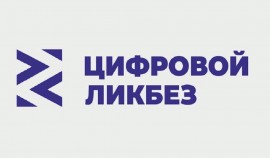 ЦИФРОВОЙ
ЛИКБЕЗ